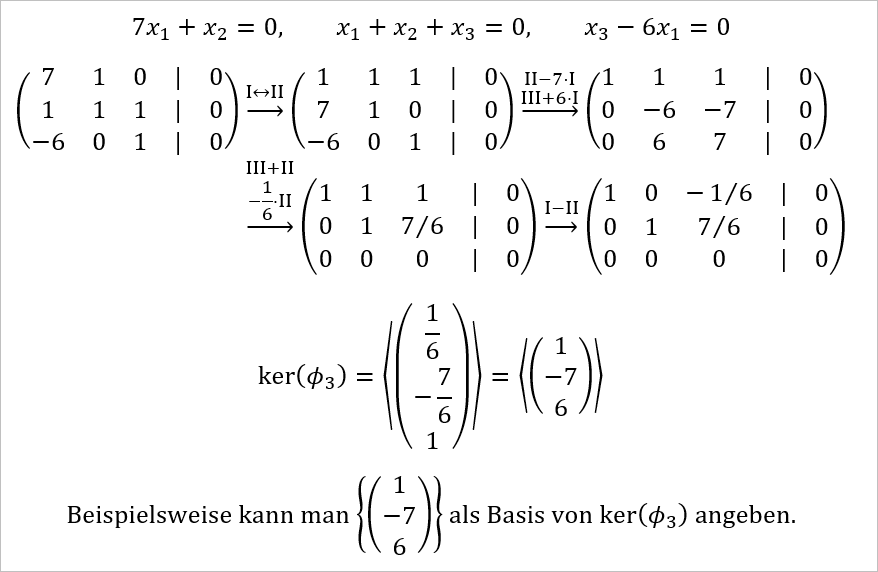 $7x_1 + x_2 = 0, \qquad x_1 + x_2 + x_3 = 0, \qquad x_3 - 6x_1 = 0$

$\left(\begin{array}{ccc|c} 7 & 1 & 0 & 0 \\ 1 & 1 & 1 & 0 \\ -6 & 0 & 1 & 0 \end{array}\right) \xrightarrow{\text{I}\leftrightarrow\text{II}} \left(\begin{array}{ccc|c} 1 & 1 & 1 & 0 \\ 7 & 1 & 0 & 0 \\ -6 & 0 & 1 & 0 \end{array}\right) \xrightarrow[\text{III}+6\cdot\text{I}]{\text{II}-7\cdot\text{I}} \left(\begin{array}{ccc|c} 1 & 1 & 1 & 0 \\ 0 & -6 & -7 & 0 \\ 0 & 6 & 7 & 0 \end{array}\right)$

$\xrightarrow[-\frac{1}{6}\cdot\text{II}]{\text{III}+\text{II}} \left(\begin{array}{ccc|c} 1 & 1 & 1 & 0 \\ 0 & 1 & 7/6 & 0 \\ 0 & 0 & 0 & 0 \end{array}\right) \xrightarrow{\text{I}-\text{II}} \left(\begin{array}{ccc|c} 1 & 0 & -1/6 & 0 \\ 0 & 1 & 7/6 & 0 \\ 0 & 0 & 0 & 0 \end{array}\right)$

$\ker(\phi_3) = \left\langle \begin{pmatrix} \frac{1}{6} \\ -\frac{7}{6} \\ 1 \end{pmatrix} \right\rangle = \left\langle \begin{pmatrix} 1 \\ -7 \\ 6 \end{pmatrix} \right\rangle$

Beispielsweise kann man $\left\{ \begin{pmatrix} 1 \\ -7 \\ 6 \end{pmatrix} \right\}$ als Basis von $\ker(\phi_3)$ angeben.